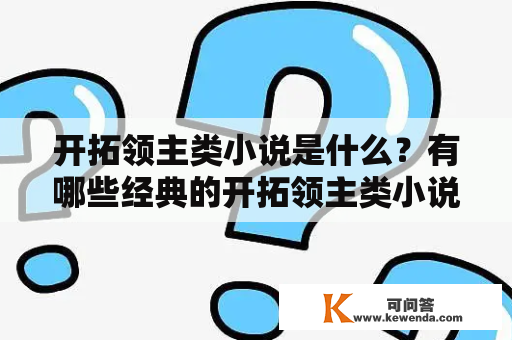 开拓领主类小说是什么？有哪些经典的开拓领主类小说

K 可问答
www.kewenda.com